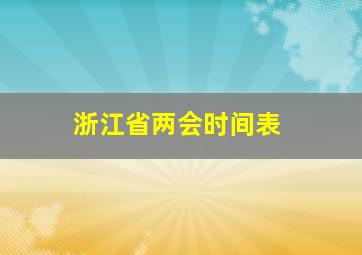 浙江省两会时间表